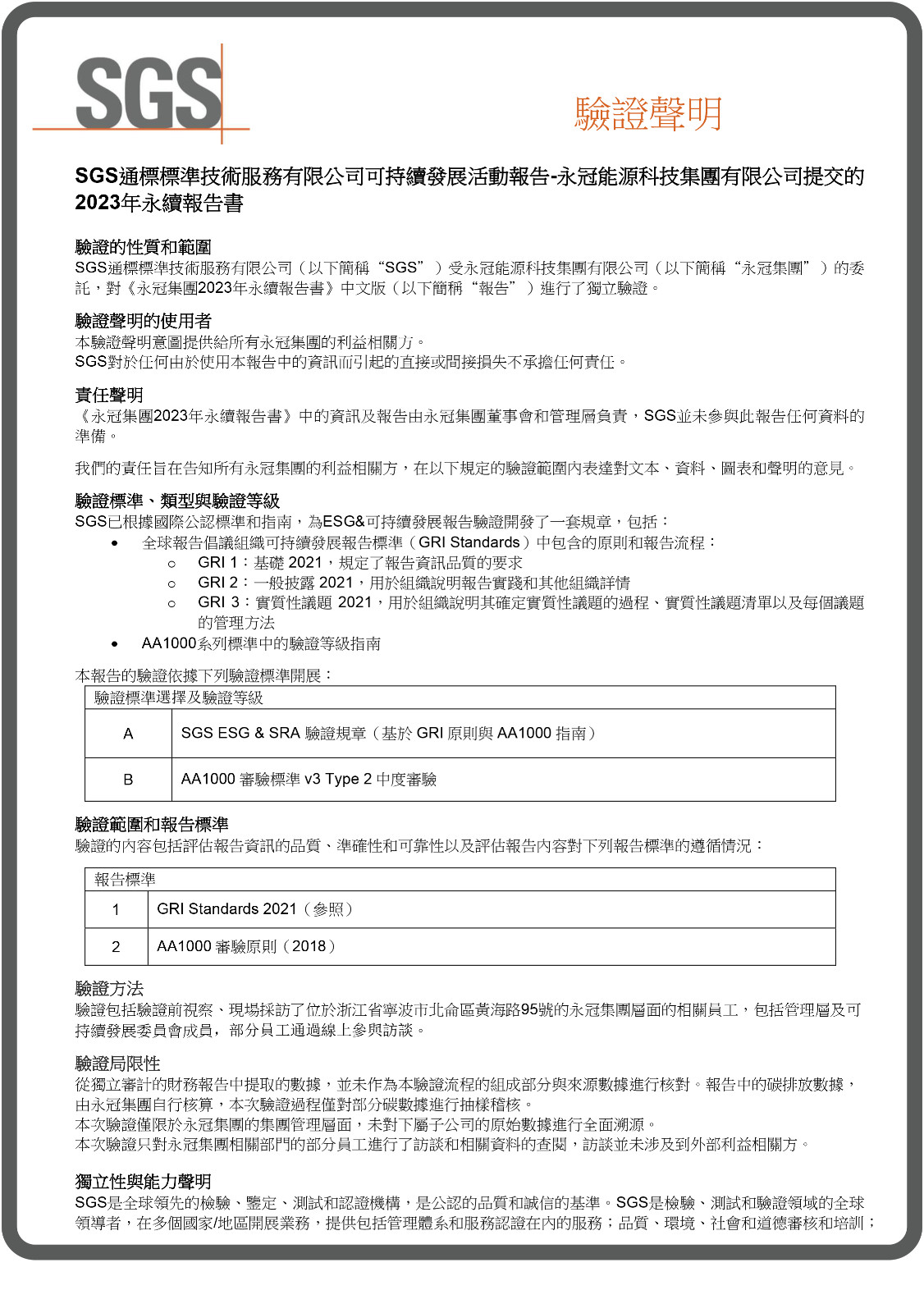 SGS

驗證聲明

SGS通標標準技術服務有限公司可持續發展活動報告-永冠能源科技集團有限公司提交的2023年永續報告書

驗證的性質和範圍
SGS通標標準技術服務有限公司（以下簡稱“SGS”）受永冠能源科技集團有限公司（以下簡稱“永冠集團”）的委託，對《永冠集團2023年永續報告書》中文版（以下簡稱“報告”）進行了獨立驗證。

驗證聲明的使用者
本驗證聲明意圖提供給所有永冠集團的利益相關方。
SGS對於任何由於使用本報告中的資訊而引起的直接或間接損失不承擔任何責任。

責任聲明
《永冠集團2023年永續報告書》中的資訊及報告由永冠集團董事會和管理層負責，SGS並未參與此報告任何資料的準備。

我們的責任旨在告知所有永冠集團的利益相關方，在以下規定的驗證範圍內表達對文本、資料、圖表和聲明的意見。

驗證標準、類型與驗證等級
SGS已根據國際公認標準和指南，為ESG&可持續發展報告驗證開發了一套規章，包括：
• 全球報告倡議組織可持續發展報告標準（GRI Standards）中包含的原則和報告流程：
o GRI 1：基礎 2021，規定了報告資訊品質的要求
o GRI 2：一般披露 2021，用於組織說明報告實踐和其他組織詳情
o GRI 3：實質性議題 2021，用於組織說明其確定實質性議題的過程、實質性議題清單以及每個議題的管理方法
• AA1000系列標準中的驗證等級指南

本報告的驗證依據下列驗證標準開展：

| 驗證標準選擇及驗證等級 | |
|---|---|
| A | SGS ESG & SRA 驗證規章（基於 GRI 原則與 AA1000 指南） |
| B | AA1000 審驗標準 v3 Type 2 中度審驗 |

驗證範圍和報告標準
驗證的內容包括評估報告資訊的品質、準確性和可靠性以及評估報告內容對下列報告標準的遵循情況：

| 報告標準 | |
|---|---|
| 1 | GRI Standards 2021（參照） |
| 2 | AA1000 審驗原則（2018） |

驗證方法
驗證包括驗證前視察、現場採訪了位於浙江省寧波市北侖區黃海路95號的永冠集團層面的相關員工，包括管理層及可持續發展委員會成員，部分員工通過線上參與訪談。

驗證局限性
從獨立審計的財務報告中提取的數據，並未作為本驗證流程的組成部分與來源數據進行核對。報告中的碳排放數據，由永冠集團自行核算，本次驗證過程僅對部分碳數據進行抽樣稽核。
本次驗證僅限於永冠集團的集團管理層面，未對下屬子公司的原始數據進行全面溯源。
本次驗證只對永冠集團相關部門的部分員工進行了訪談和相關資料的查閱，訪談並未涉及到外部利益相關方。

獨立性與能力聲明
SGS是全球領先的檢驗、鑒定、測試和認證機構，是公認的品質和誠信的基準。SGS是檢驗、測試和驗證領域的全球領導者，在多個國家/地區開展業務，提供包括管理體系和服務認證在內的服務；品質、環境、社會和道德審核和培訓；